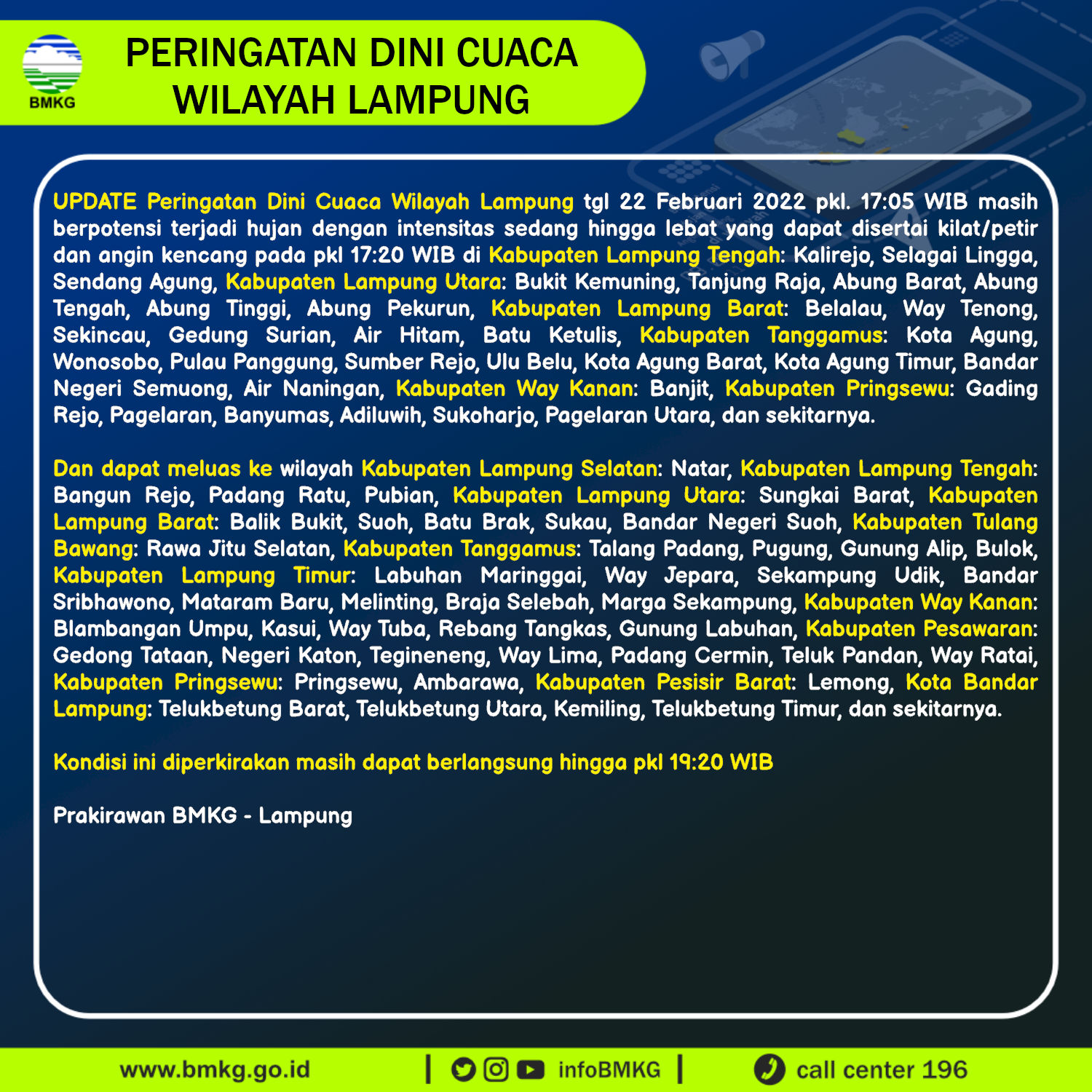 BMKG

PERINGATAN DINI CUACA WILAYAH LAMPUNG

UPDATE Peringatan Dini Cuaca Wilayah Lampung tgl 22 Februari 2022 pkl. 17:05 WIB masih berpotensi terjadi hujan dengan intensitas sedang hingga lebat yang dapat disertai kilat/petir dan angin kencang pada pkl 17:20 WIB di Kabupaten Lampung Tengah: Kalirejo, Selagai Lingga, Sendang Agung, Kabupaten Lampung Utara: Bukit Kemuning, Tanjung Raja, Abung Barat, Abung Tengah, Abung Tinggi, Abung Pekurun, Kabupaten Lampung Barat: Belalau, Way Tenong, Sekincau, Gedung Surian, Air Hitam, Batu Ketulis, Kabupaten Tanggamus: Kota Agung, Wonosobo, Pulau Panggung, Sumber Rejo, Ulu Belu, Kota Agung Barat, Kota Agung Timur, Bandar Negeri Semuong, Air Naningan, Kabupaten Way Kanan: Banjit, Kabupaten Pringsewu: Gading Rejo, Pagelaran, Banyumas, Adiluwih, Sukoharjo, Pagelaran Utara, dan sekitarnya.

Dan dapat meluas ke wilayah Kabupaten Lampung Selatan: Natar, Kabupaten Lampung Tengah: Bangun Rejo, Padang Ratu, Pubian, Kabupaten Lampung Utara: Sungkai Barat, Kabupaten Lampung Barat: Balik Bukit, Suoh, Batu Brak, Sukau, Bandar Negeri Suoh, Kabupaten Tulang Bawang: Rawa Jitu Selatan, Kabupaten Tanggamus: Talang Padang, Pugung, Gunung Alip, Bulok, Kabupaten Lampung Timur: Labuhan Maringgai, Way Jepara, Sekampung Udik, Bandar Sribhawono, Mataram Baru, Melinting, Braja Selebah, Marga Sekampung, Kabupaten Way Kanan: Blambangan Umpu, Kasui, Way Tuba, Rebang Tangkas, Gunung Labuhan, Kabupaten Pesawaran: Gedong Tataan, Negeri Katon, Tegineneng, Way Lima, Padang Cermin, Teluk Pandan, Way Ratai, Kabupaten Pringsewu: Pringsewu, Ambarawa, Kabupaten Pesisir Barat: Lemong, Kota Bandar Lampung: Telukbetung Barat, Telukbetung Utara, Kemiling, Telukbetung Timur, dan sekitarnya.

Kondisi ini diperkirakan masih dapat berlangsung hingga pkl 19:20 WIB

Prakirawan BMKG - Lampung

www.bmkg.go.id | infoBMKG | call center 196